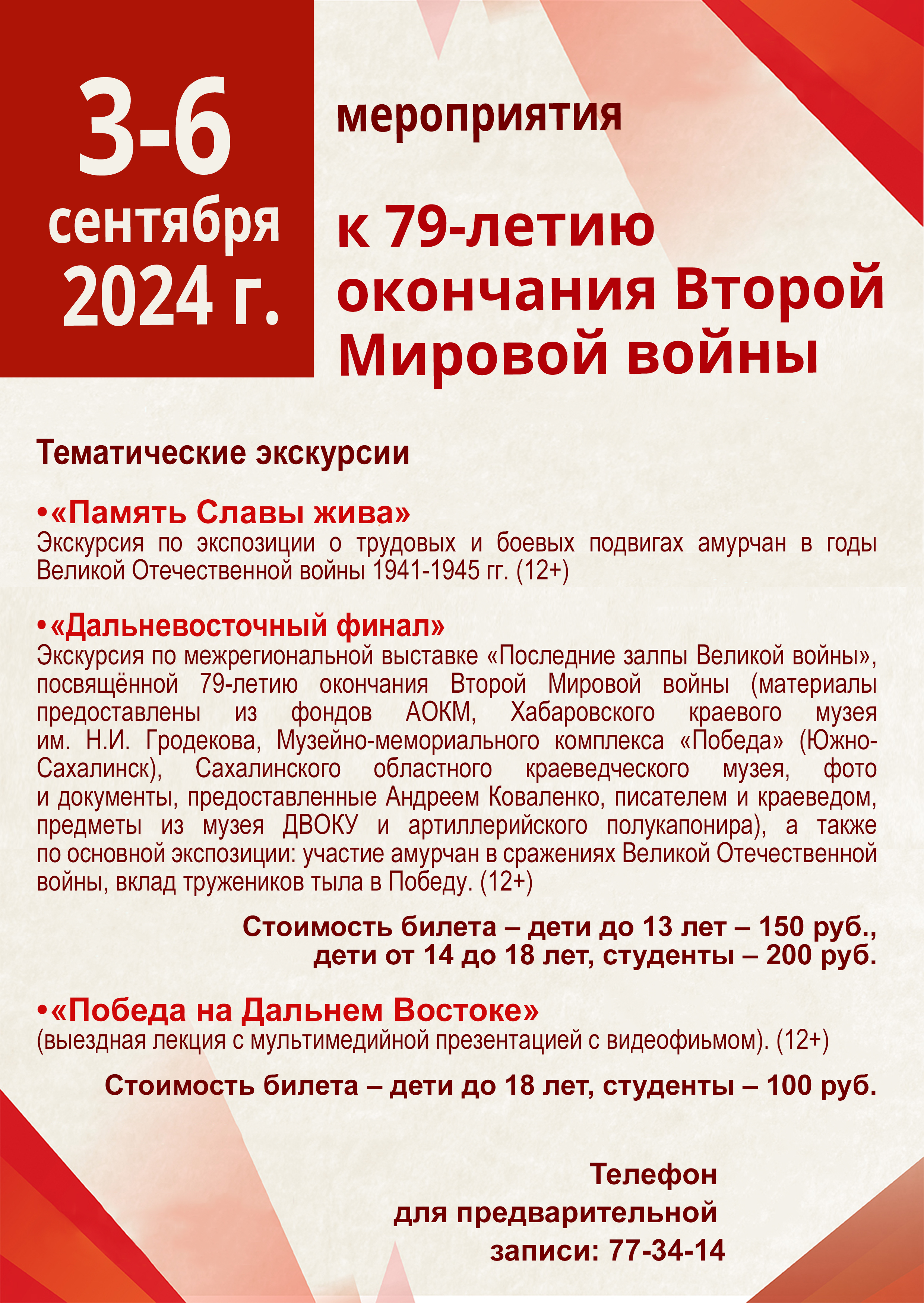 3-6 сентября 2024 г.

мероприятия

к 79-летию окончания Второй Мировой войны

Тематические экскурсии

•«Память Славы жива»
Экскурсия по экспозиции о трудовых и боевых подвигах амурчан в годы Великой Отечественной войны 1941-1945 гг. (12+)

•«Дальневосточный финал»
Экскурсия по межрегиональной выставке «Последние залпы Великой войны», посвящённой 79-летию окончания Второй Мировой войны (материалы предоставлены из фондов АОКМ, Хабаровского краевого музея им. Н.И. Гродекова, Музейно-мемориального комплекса «Победа» (Южно-Сахалинск), Сахалинского областного краеведческого музея, фото и документы, предоставленные Андреем Коваленко, писателем и краеведом, предметы из музея ДВОКУ и артиллерийского полукапонира), а также по основной экспозиции: участие амурчан в сражениях Великой Отечественной войны, вклад тружеников тыла в Победу. (12+)

Стоимость билета – дети до 13 лет – 150 руб., дети от 14 до 18 лет, студенты – 200 руб.

•«Победа на Дальнем Востоке»
(выездная лекция с мультимедийной презентацией с видеофиьмом). (12+)

Стоимость билета – дети до 18 лет, студенты – 100 руб.

Телефон для предварительной записи: 77-34-14